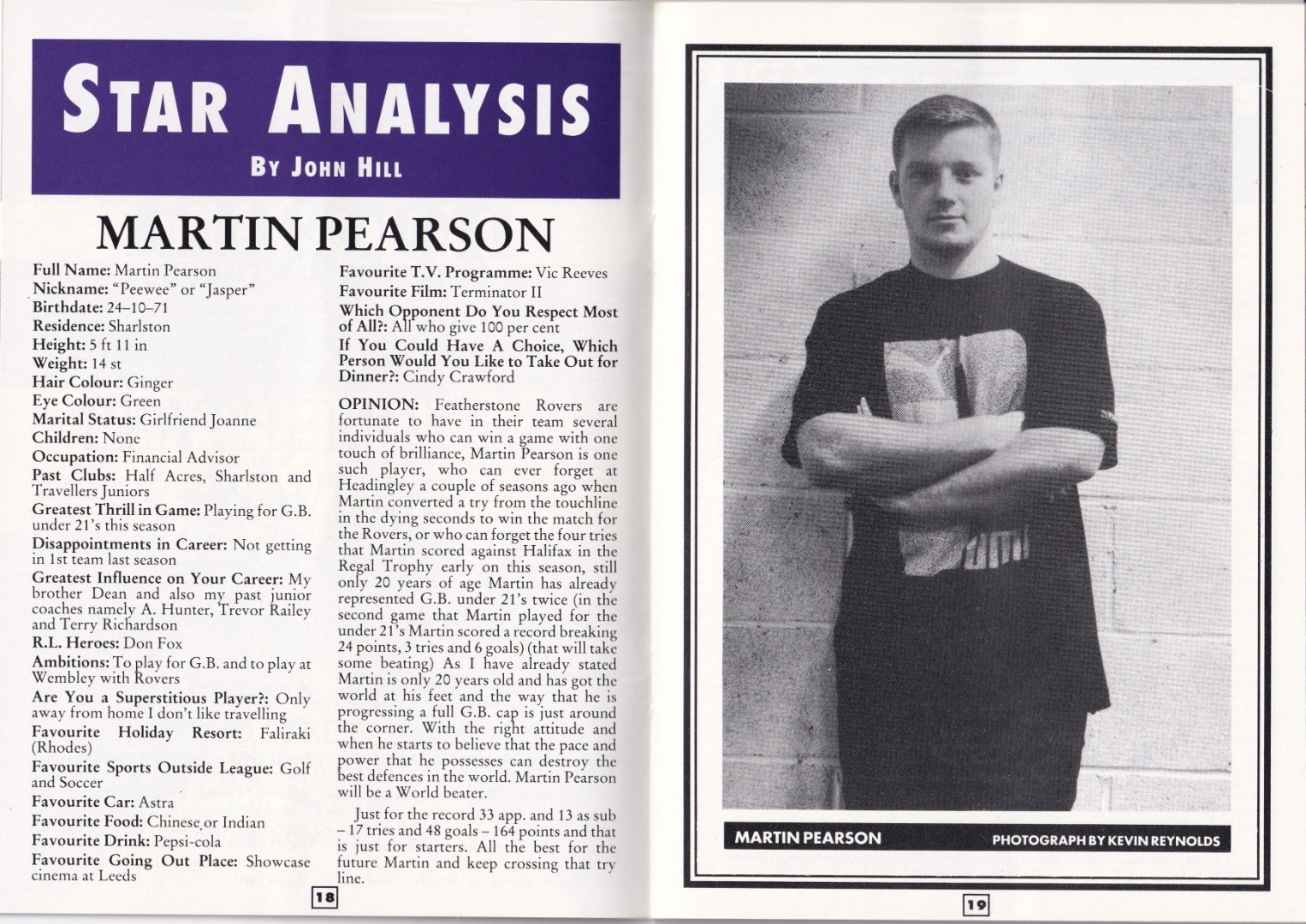 STAR ANALYSIS

BY JOHN HILL

MARTIN PEARSON

Full Name: Martin Pearson
Nickname: "Peewee" or "Jasper"
Birthdate: 24–10–71
Residence: Sharlston
Height: 5 ft 11 in
Weight: 14 st
Hair Colour: Ginger
Eye Colour: Green
Marital Status: Girlfriend Joanne
Children: None
Occupation: Financial Advisor
Past Clubs: Half Acres, Sharlston and Travellers Juniors
Greatest Thrill in Game: Playing for G.B. under 21's this season
Disappointments in Career: Not getting in 1st team last season
Greatest Influence on Your Career: My brother Dean and also my past junior coaches namely A. Hunter, Trevor Railey and Terry Richardson
R.L. Heroes: Don Fox
Ambitions: To play for G.B. and to play at Wembley with Rovers
Are You a Superstitious Player?: Only away from home I don't like travelling
Favourite Holiday Resort: Faliraki (Rhodes)
Favourite Sports Outside League: Golf and Soccer
Favourite Car: Astra
Favourite Food: Chinese or Indian
Favourite Drink: Pepsi-cola
Favourite Going Out Place: Showcase cinema at Leeds

Favourite T.V. Programme: Vic Reeves
Favourite Film: Terminator II
Which Opponent Do You Respect Most of All?: All who give 100 per cent
If You Could Have A Choice, Which Person Would You Like to Take Out for Dinner?: Cindy Crawford

OPINION: Featherstone Rovers are fortunate to have in their team several individuals who can win a game with one touch of brilliance, Martin Pearson is one such player, who can ever forget at Headingley a couple of seasons ago when Martin converted a try from the touchline in the dying seconds to win the match for the Rovers, or who can forget the four tries that Martin scored against Halifax in the Regal Trophy early on this season, still only 20 years of age Martin has already represented G.B. under 21's twice (in the second game that Martin played for the under 21's Martin scored a record breaking 24 points, 3 tries and 6 goals) (that will take some beating) As I have already stated Martin is only 20 years old and has got the world at his feet and the way that he is progressing a full G.B. cap is just around the corner. With the right attitude and when he starts to believe that the pace and power that he possesses can destroy the best defences in the world. Martin Pearson will be a World beater.

Just for the record 33 app. and 13 as sub – 17 tries and 48 goals – 164 points and that is just for starters. All the best for the future Martin and keep crossing that try line.

18

MARTIN PEARSON
PHOTOGRAPH BY KEVIN REYNOLDS

19